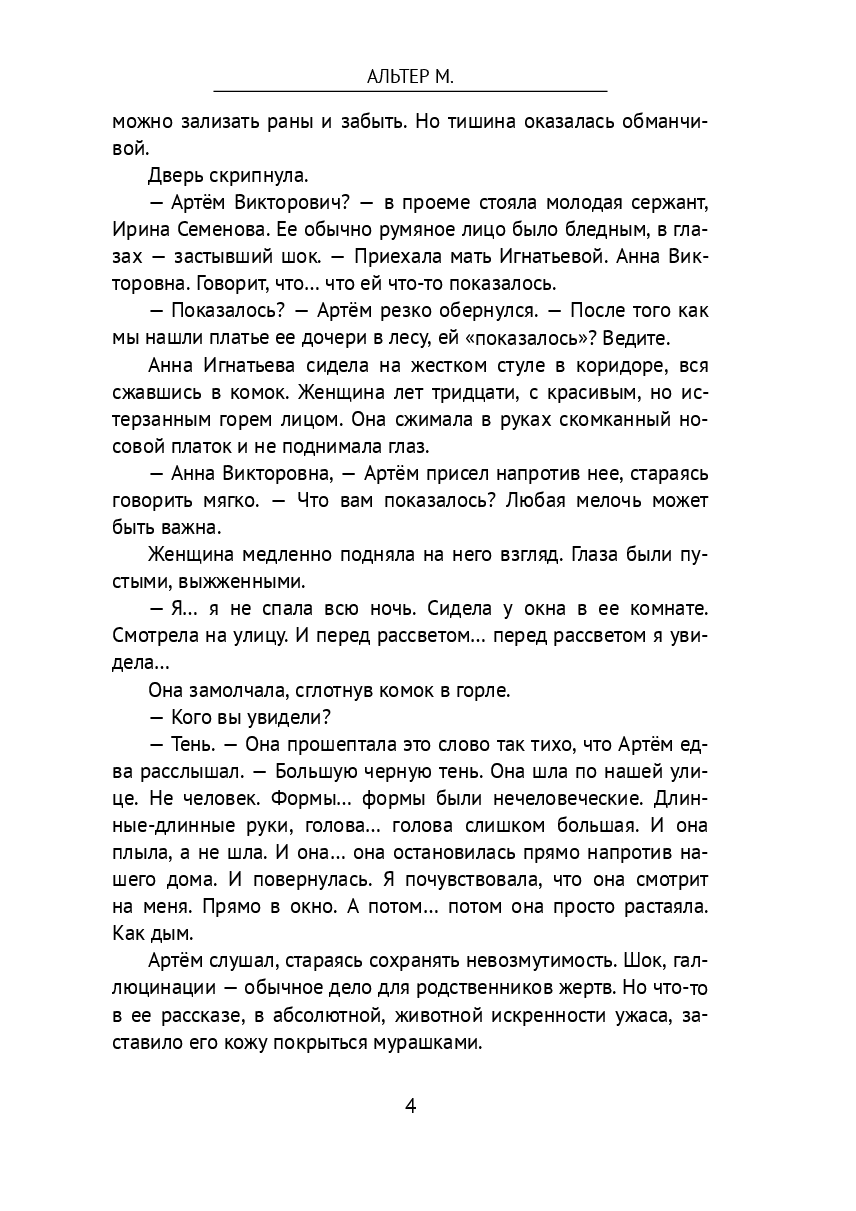 АЛЬТЕР М.

можно зализать раны и забыть. Но тишина оказалась обманчивой.

Дверь скрипнула.

— Артём Викторович? — в проеме стояла молодая сержант, Ирина Семенова. Ее обычно румяное лицо было бледным, в глазах — застывший шок. — Приехала мать Игнатьевой. Анна Викторовна. Говорит, что... что ей что-то показалось.

— Показалось? — Артём резко обернулся. — После того как мы нашли платье ее дочери в лесу, ей «показалось»? Ведите.

Анна Игнатьева сидела на жестком стуле в коридоре, вся сжавшись в комок. Женщина лет тридцати, с красивым, но истерзанным горем лицом. Она сжимала в руках скомканный носовой платок и не поднимала глаз.

— Анна Викторовна, — Артём присел напротив нее, стараясь говорить мягко. — Что вам показалось? Любая мелочь может быть важна.

Женщина медленно подняла на него взгляд. Глаза были пустыми, выжженными.

— Я... я не спала всю ночь. Сидела у окна в ее комнате. Смотрела на улицу. И перед рассветом... перед рассветом я увидела...

Она замолчала, сглотнув комок в горле.

— Кого вы увидели?

— Тень. — Она прошептала это слово так тихо, что Артём едва расслышал. — Большую черную тень. Она шла по нашей улице. Не человек. Формы... формы были нечеловеческие. Длинные-длинные руки, голова... голова слишком большая. И она плыла, а не шла. И она... она остановилась прямо напротив нашего дома. И повернулась. Я почувствовала, что она смотрит на меня. Прямо в окно. А потом... потом она просто растаяла. Как дым.

Артём слушал, стараясь сохранять невозмутимость. Шок, галлюцинации — обычное дело для родственников жертв. Но что-то в ее рассказе, в абсолютной, животной искренности ужаса, заставило его кожу покрыться мурашками.

4